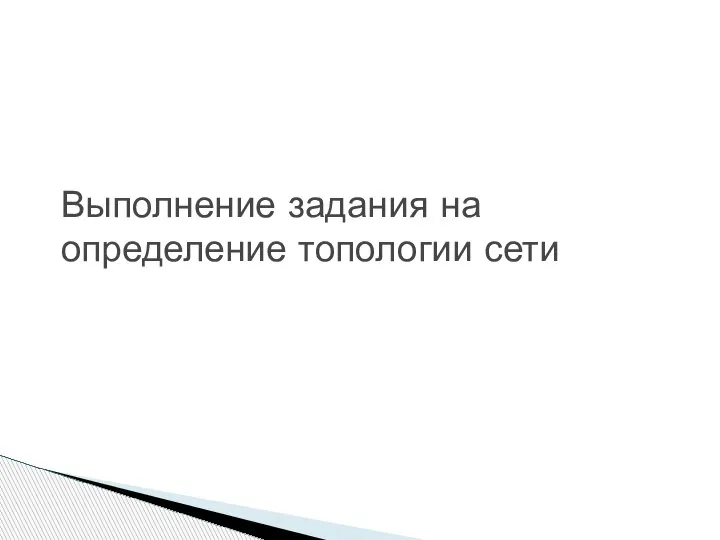 Выполнение задания на определение топологии сети